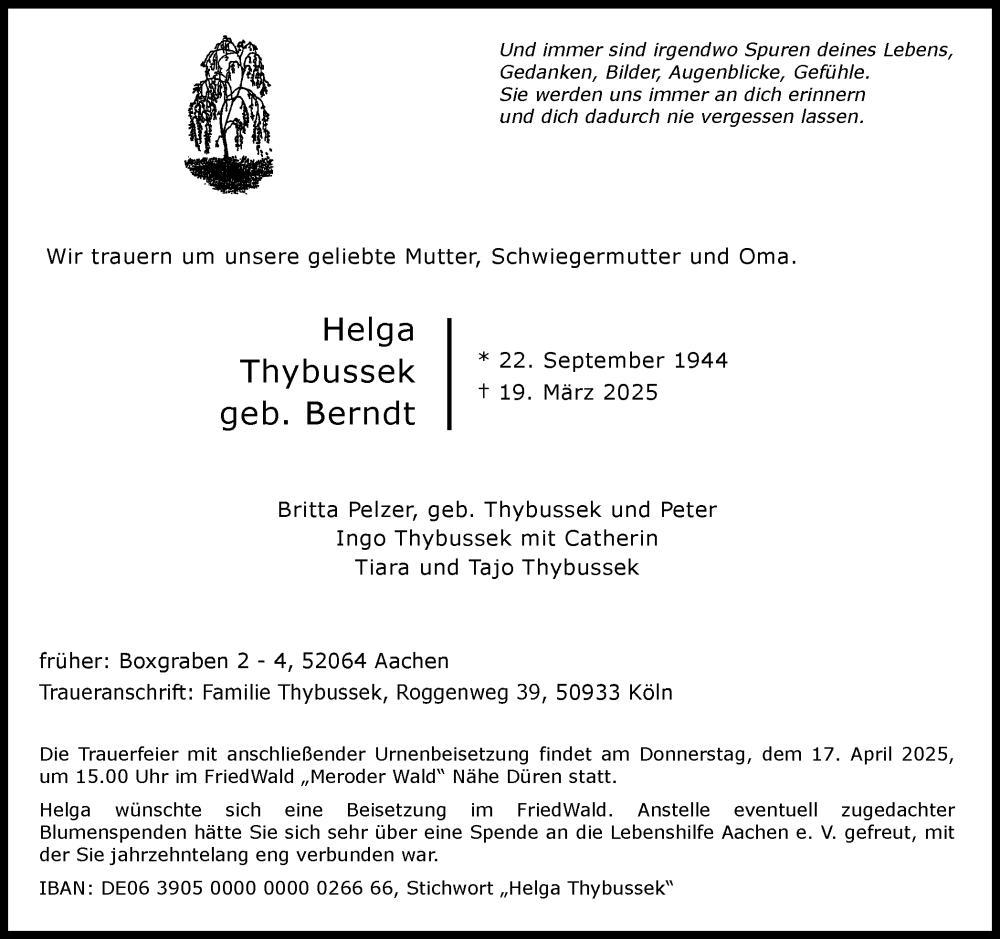 Und immer sind irgendwo Spuren deines Lebens,
Gedanken, Bilder, Augenblicke, Gefühle.
Sie werden uns immer an dich erinnern
und dich dadurch nie vergessen lassen.

Wir trauern um unsere geliebte Mutter, Schwiegermutter und Oma.

Helga
Thybussek
geb. Berndt

* 22. September 1944
† 19. März 2025

Britta Pelzer, geb. Thybussek und Peter
Ingo Thybussek mit Catherin
Tiara und Tajo Thybussek

früher: Boxgraben 2 - 4, 52064 Aachen
Traueranschrift: Familie Thybussek, Roggenweg 39, 50933 Köln

Die Trauerfeier mit anschließender Urnenbeisetzung findet am Donnerstag, dem 17. April 2025, um 15.00 Uhr im FriedWald „Meroder Wald“ Nähe Düren statt.

Helga wünschte sich eine Beisetzung im FriedWald. Anstelle eventuell zugedachter Blumenspenden hätte Sie sich sehr über eine Spende an die Lebenshilfe Aachen e. V. gefreut, mit der Sie jahrzehntelang eng verbunden war.

IBAN: DE06 3905 0000 0000 0266 66, Stichwort „Helga Thybussek“